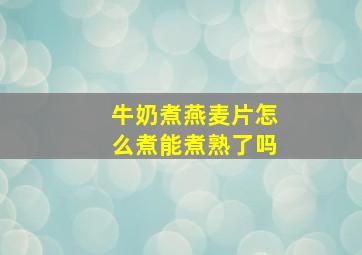 牛奶煮燕麦片怎么煮能煮熟了吗